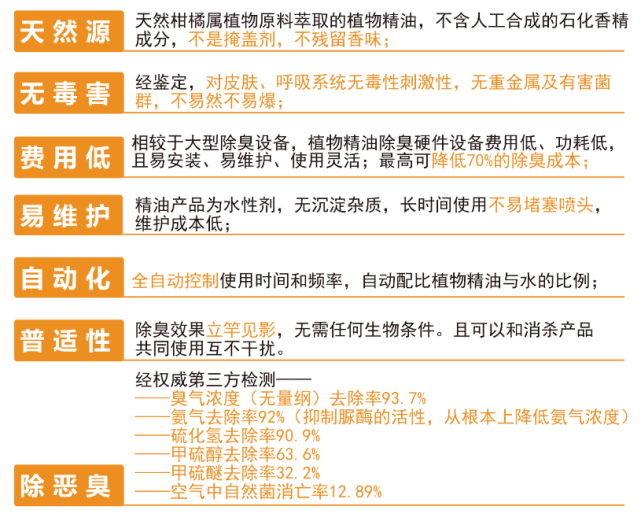 天然源

天然柑橘属植物原料萃取的植物精油，不含人工合成的石化香精成分，不是掩盖剂，不残留香味；

无毒害

经鉴定，对皮肤、呼吸系统无毒性刺激性，无重金属及有害菌群，不易然不易爆；

费用低

相较于大型除臭设备，植物精油除臭硬件设备费用低、功耗低，且易安装、易维护、使用灵活；最高可降低70%的除臭成本；

易维护

精油产品为水性剂，无沉淀杂质，长时间使用不易堵塞喷头，维护成本低；

自动化

全自动控制使用时间和频率，自动配比植物精油与水的比例；

普适性

除臭效果立竿见影，无需任何生物条件。且可以和消杀产品共同使用互不干扰。

经权威第三方检测——
——臭气浓度（无量纲）去除率93.7%
——氨气去除率92%（抑制脲酶的活性，从根本上降低氨气浓度）
——硫化氢去除率90.9%
——甲硫醇去除率63.6%
——甲硫醚去除率32.2%
——空气中自然菌消亡率12.89%

除恶臭